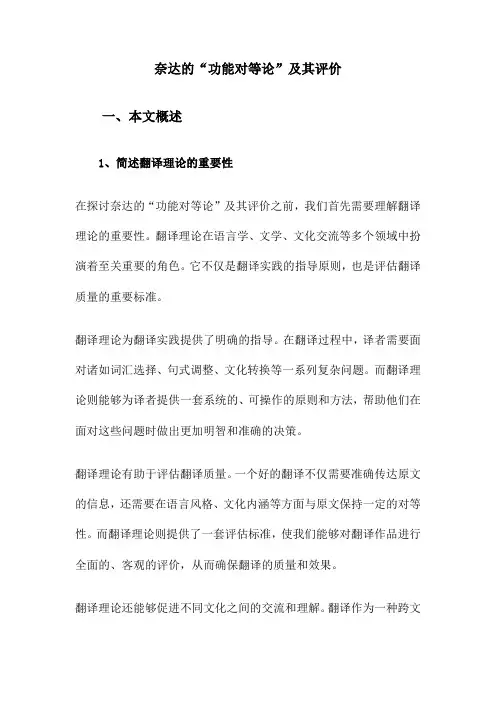 奈达的“功能对等论”及其评价

一、本文概述

1、简述翻译理论的重要性

在探讨奈达的“功能对等论”及其评价之前，我们首先需要理解翻译理论的重要性。翻译理论在语言学、文学、文化交流等多个领域中扮演着至关重要的角色。它不仅是翻译实践的指导原则，也是评估翻译质量的重要标准。

翻译理论为翻译实践提供了明确的指导。在翻译过程中，译者需要面对诸如词汇选择、句式调整、文化转换等一系列复杂问题。而翻译理论则能够为译者提供一套系统的、可操作的原则和方法，帮助他们在面对这些问题时做出更加明智和准确的决策。

翻译理论有助于评估翻译质量。一个好的翻译不仅需要准确传达原文的信息，还需要在语言风格、文化内涵等方面与原文保持一定的对等性。而翻译理论则提供了一套评估标准，使我们能够对翻译作品进行全面的、客观的评价，从而确保翻译的质量和效果。

翻译理论还能够促进不同文化之间的交流和理解。翻译作为一种跨文